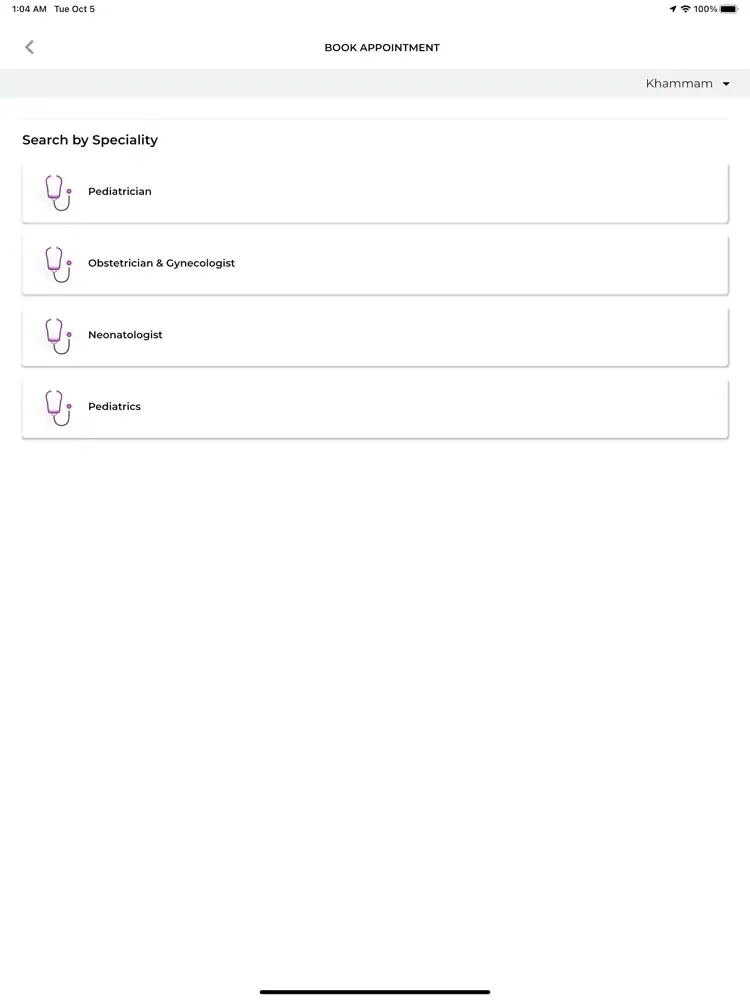 1:04 AM Tue Oct 5

100%

BOOK APPOINTMENT

Khammam

Search by Speciality

Pediatrician

Obstetrician & Gynecologist

Neonatologist

Pediatrics